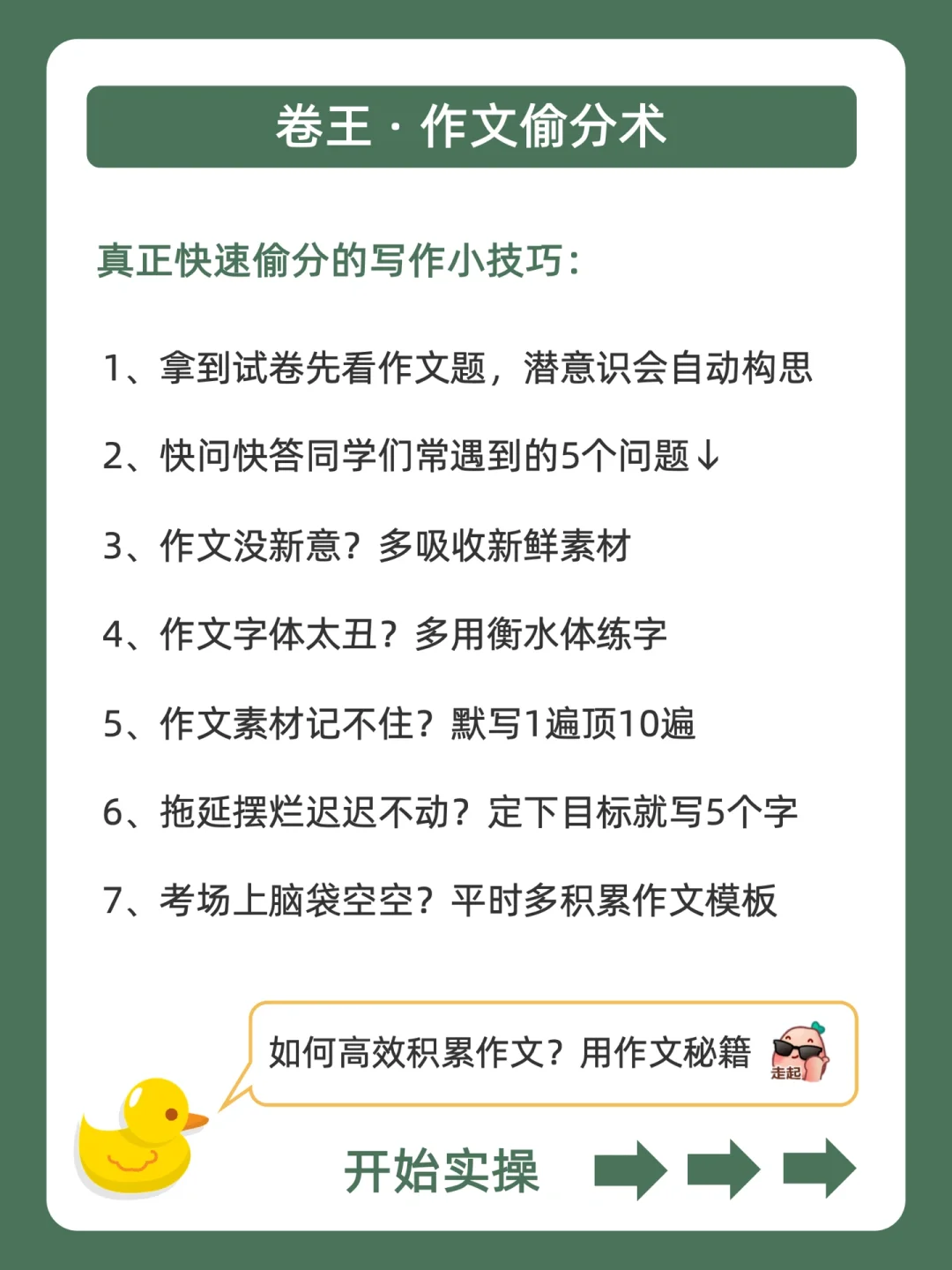 卷王·作文偷分术

真正快速偷分的写作小技巧:

1、拿到试卷先看作文题,潜意识会自动构思

2、快问快答同学们常遇到的5个问题↓

3、作文没新意?多吸收新鲜素材

4、作文字体太丑?多用衡水体练字

5、作文素材记不住?默写1遍顶10遍

6、拖延摆烂迟迟不动?定下目标就写5个字

7、考场上脑袋空空?平时多积累作文模板

如何高效积累作文?用作文秘籍

走起

开始实操